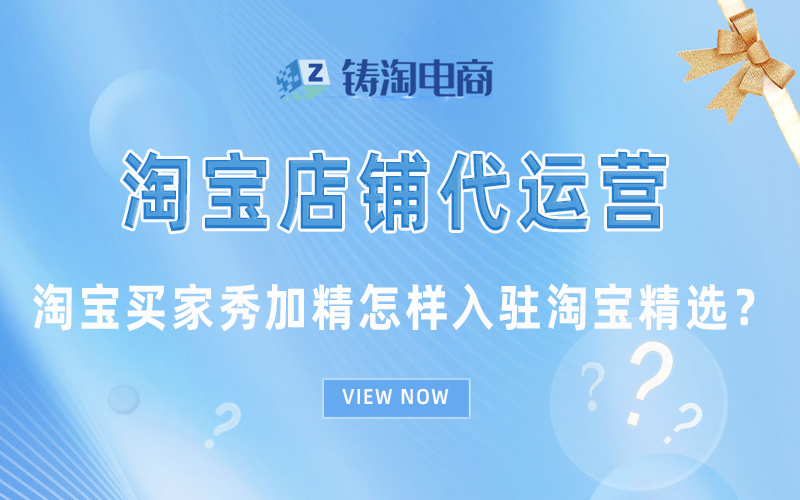 Z 铸淘电商

淘宝店铺代运营

淘宝买家秀加精怎样入驻淘宝精选？

VIEW NOW